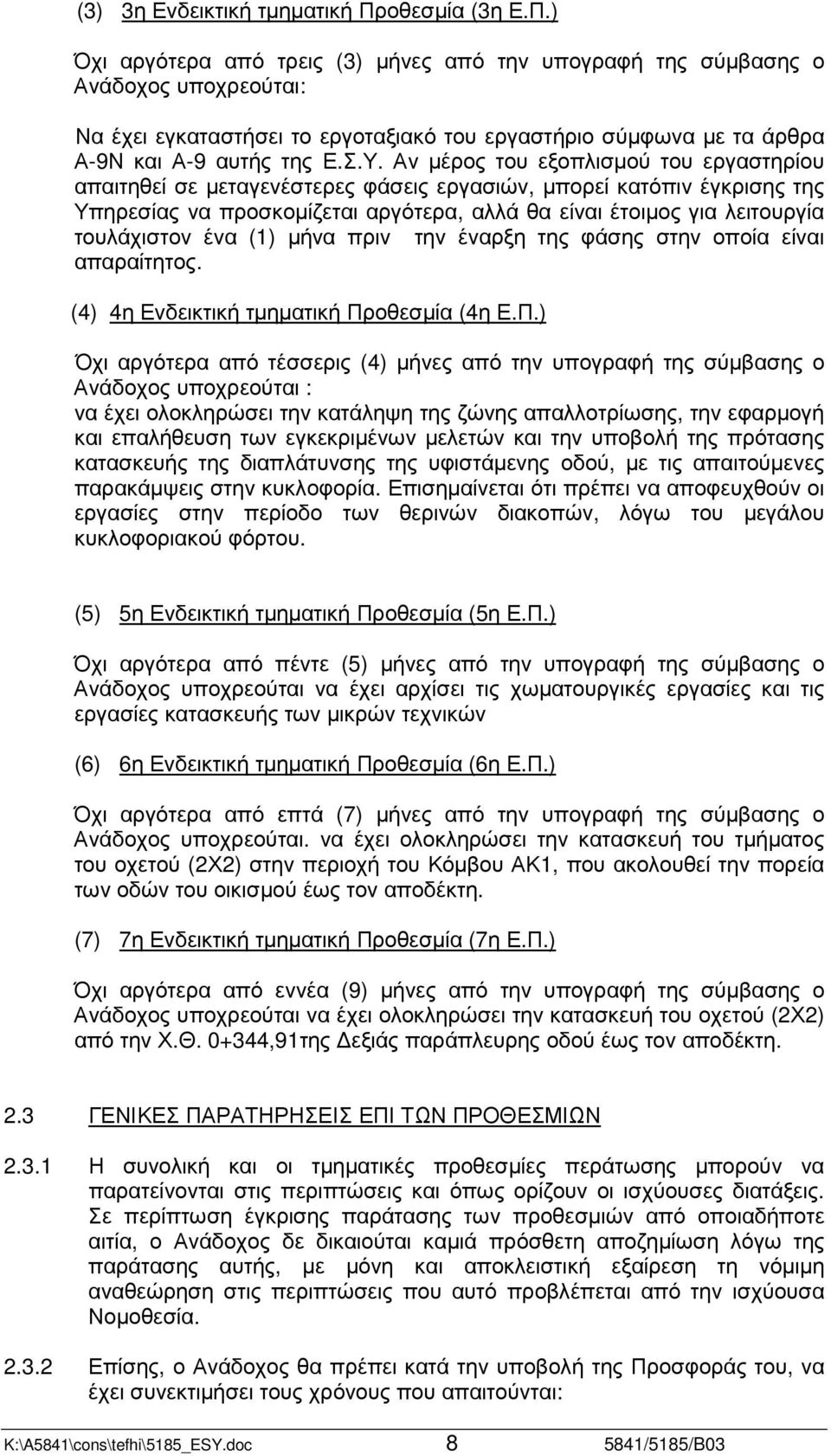 (3) 3η Ενδεικτική τµηµατική Προθεσµία (3η Ε.Π.)

Όχι αργότερα από τρεις (3) µήνες από την υπογραφή της σύµβασης ο Ανάδοχος υποχρεούται:

Να έχει εγκαταστήσει το εργοταξιακό του εργαστήριο σύµφωνα µε τα άρθρα Α-9Ν και Α-9 αυτής της Ε.Σ.Υ. Αν µέρος του εξοπλισµού του εργαστηρίου απαιτηθεί σε µεταγενέστερες φάσεις εργασιών, µπορεί κατόπιν έγκρισης της Υπηρεσίας να προσκοµίζεται αργότερα, αλλά θα είναι έτοιµος για λειτουργία τουλάχιστον ένα (1) µήνα πριν την έναρξη της φάσης στην οποία είναι απαραίτητος.

(4) 4η Ενδεικτική τµηµατική Προθεσµία (4η Ε.Π.)

Όχι αργότερα από τέσσερις (4) µήνες από την υπογραφή της σύµβασης ο Ανάδοχος υποχρεούται :
να έχει ολοκληρώσει την κατάληψη της ζώνης απαλλοτρίωσης, την εφαρµογή και επαλήθευση των εγκεκριµένων µελετών και την υποβολή της πρότασης κατασκευής της διαπλάτυνσης της υφιστάµενης οδού, µε τις απαιτούµενες παρακάµψεις στην κυκλοφορία. Επισηµαίνεται ότι πρέπει να αποφευχθούν οι εργασίες στην περίοδο των θερινών διακοπών, λόγω του µεγάλου κυκλοφοριακού φόρτου.

(5) 5η Ενδεικτική τµηµατική Προθεσµία (5η Ε.Π.)

Όχι αργότερα από πέντε (5) µήνες από την υπογραφή της σύµβασης ο Ανάδοχος υποχρεούται να έχει αρχίσει τις χωµατουργικές εργασίες και τις εργασίες κατασκευής των µικρών τεχνικών

(6) 6η Ενδεικτική τµηµατική Προθεσµία (6η Ε.Π.)

Όχι αργότερα από επτά (7) µήνες από την υπογραφή της σύµβασης ο Ανάδοχος υποχρεούται. να έχει ολοκληρώσει την κατασκευή του τµήµατος του οχετού (2Χ2) στην περιοχή του Κόµβου ΑΚ1, που ακολουθεί την πορεία των οδών του οικισµού έως τον αποδέκτη.

(7) 7η Ενδεικτική τµηµατική Προθεσµία (7η Ε.Π.)

Όχι αργότερα από εννέα (9) µήνες από την υπογραφή της σύµβασης ο Ανάδοχος υποχρεούται να έχει ολοκληρώσει την κατασκευή του οχετού (2Χ2) από την Χ.Θ. 0+344,91της ∆εξιάς παράπλευρης οδού έως τον αποδέκτη.

2.3 ΓΕΝΙΚΕΣ ΠΑΡΑΤΗΡΗΣΕΙΣ ΕΠΙ ΤΩΝ ΠΡΟΘΕΣΜΙΩΝ

2.3.1 Η συνολική και οι τµηµατικές προθεσµίες περάτωσης µπορούν να παρατείνονται στις περιπτώσεις και όπως ορίζουν οι ισχύουσες διατάξεις. Σε περίπτωση έγκρισης παράτασης των προθεσµιών από οποιαδήποτε αιτία, ο Ανάδοχος δε δικαιούται καµιά πρόσθετη αποζηµίωση λόγω της παράτασης αυτής, µε µόνη και αποκλειστική εξαίρεση τη νόµιµη αναθεώρηση στις περιπτώσεις που αυτό προβλέπεται από την ισχύουσα Νοµοθεσία.

2.3.2 Επίσης, ο Ανάδοχος θα πρέπει κατά την υποβολή της Προσφοράς του, να έχει συνεκτιµήσει τους χρόνους που απαιτούνται:

K:\A5841\cons\tefhi\5185_ESY.doc 8 5841/5185/B03